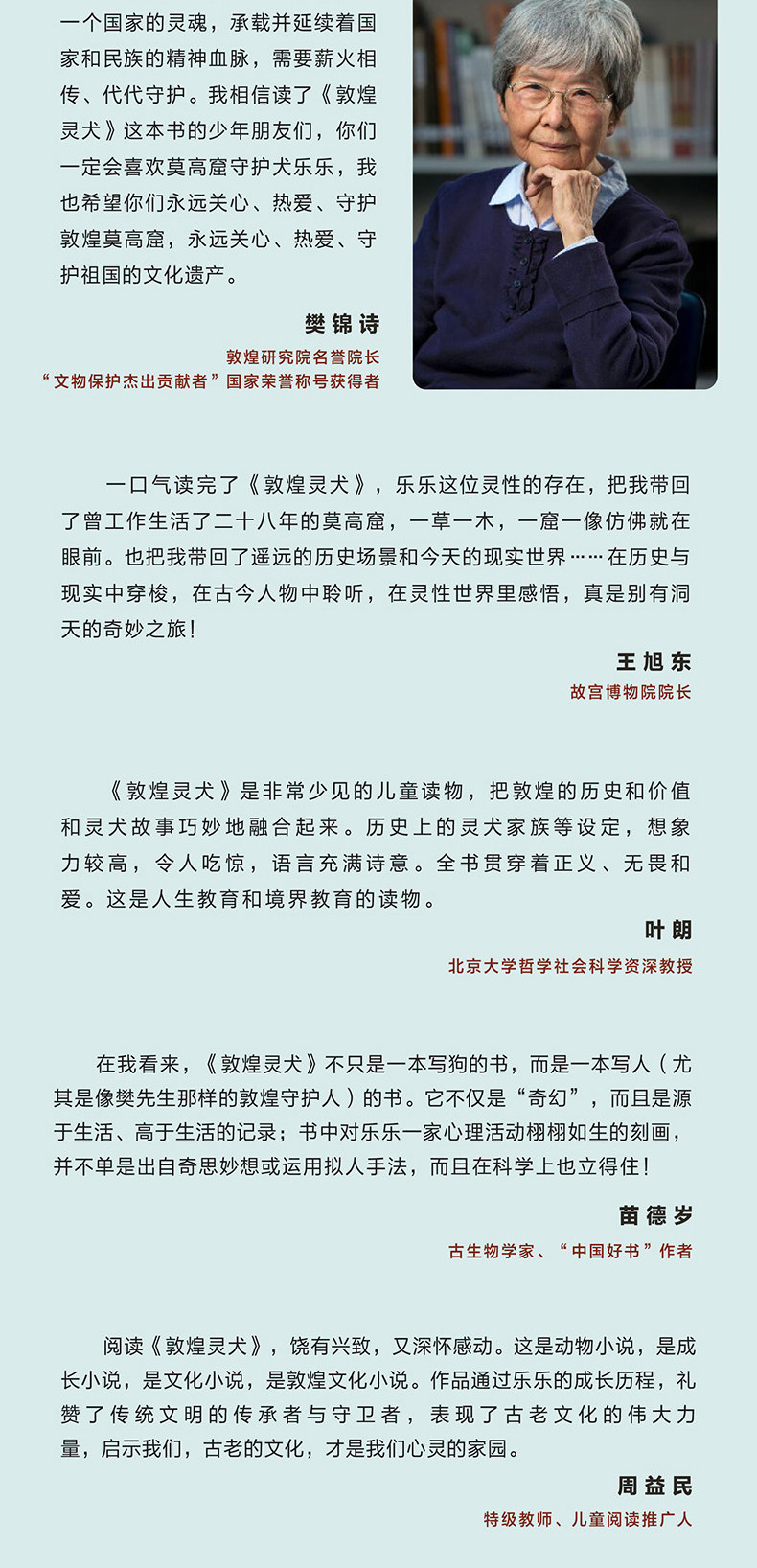 一个国家的灵魂，承载并延续着国家和民族的精神血脉，需要薪火相传、代代守护。我相信读了《敦煌灵犬》这本书的少年朋友们，你们一定会喜欢莫高窟守护犬乐乐，我也希望你们永远关心、热爱、守护敦煌莫高窟，永远关心、热爱、守护祖国的文化遗产。

樊锦诗
敦煌研究院名誉院长
“文物保护杰出贡献者”国家荣誉称号获得者

一口气读完了《敦煌灵犬》，乐乐这位灵性的存在，把我带回了曾工作生活了二十八年的莫高窟，一草一木，一窟一像仿佛就在眼前。也把我带回了遥远的历史场景和今天的现实世界……在历史与现实中穿梭，在古今人物中聆听，在灵性世界里感悟，真是别有洞天的奇妙之旅！

王旭东
故宫博物院院长

《敦煌灵犬》是非常少见的儿童读物，把敦煌的历史和价值和灵犬故事巧妙地融合起来。历史上的灵犬家族等设定，想象力较高，令人吃惊，语言充满诗意。全书贯穿着正义、无畏和爱。这是人生教育和境界教育的读物。

叶朗
北京大学哲学社会科学资深教授

在我看来，《敦煌灵犬》不只是一本写狗的书，而是一本写人（尤其是像樊先生那样的敦煌守护人）的书。它不仅是“奇幻”，而且是源于生活、高于生活的记录；书中对乐乐一家心理活动栩栩如生的刻画，并不单是出自奇思妙想或运用拟人手法，而且在科学上也立得住！

苗德岁
古生物学家、“中国好书”作者

阅读《敦煌灵犬》，饶有兴致，又深怀感动。这是动物小说，是成长小说，是文化小说，是敦煌文化小说。作品通过乐乐的成长历程，礼赞了传统文明的传承者与守卫者，表现了古老文化的伟大力量，启示我们，古老的文化，才是我们心灵的家园。

周益民
特级教师、儿童阅读推广人